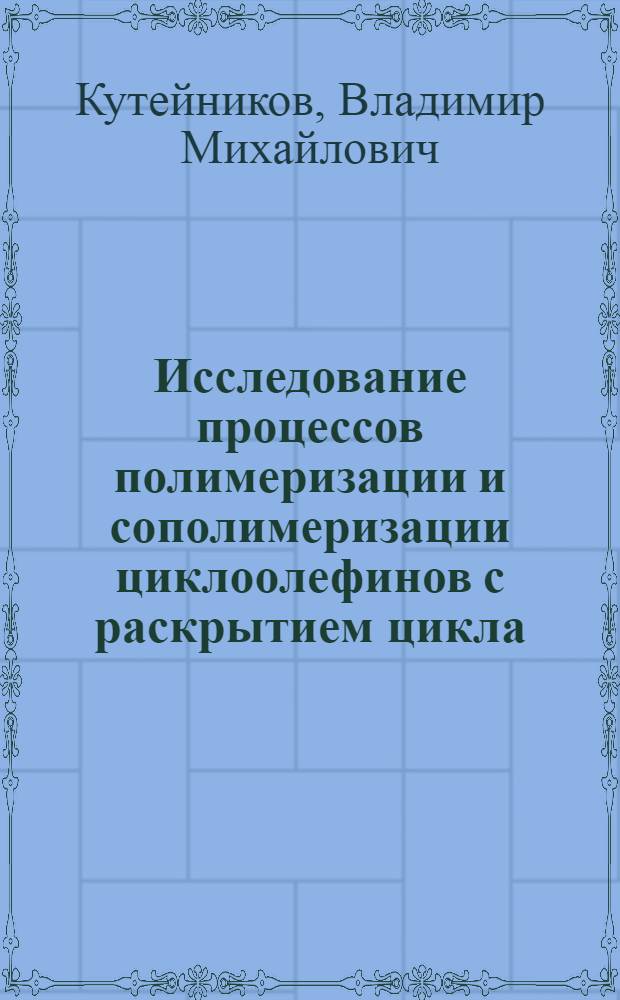 Кутейников, Владимир Михайлович

Исследование процессов полимеризации и сополимеризации циклоолефинов с раскрытием цикла